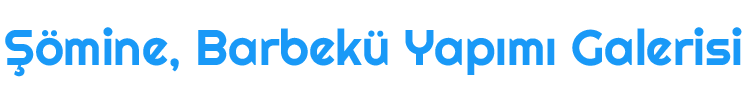 Şömine, Barbekü Yapımı Galerisi